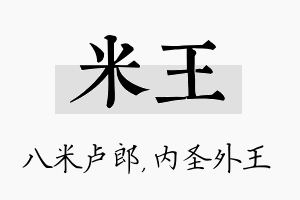 米王

八米卢郎,内圣外王